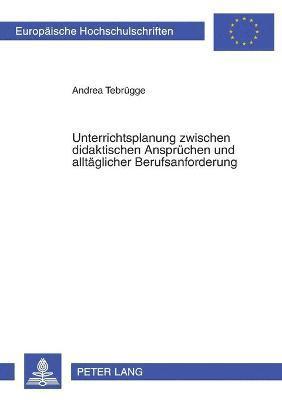 Europäische Hochschulschriften

Andrea Tebrügge

Unterrichtsplanung zwischen didaktischen Ansprüchen und alltäglicher Berufsanforderung

PETER LANG